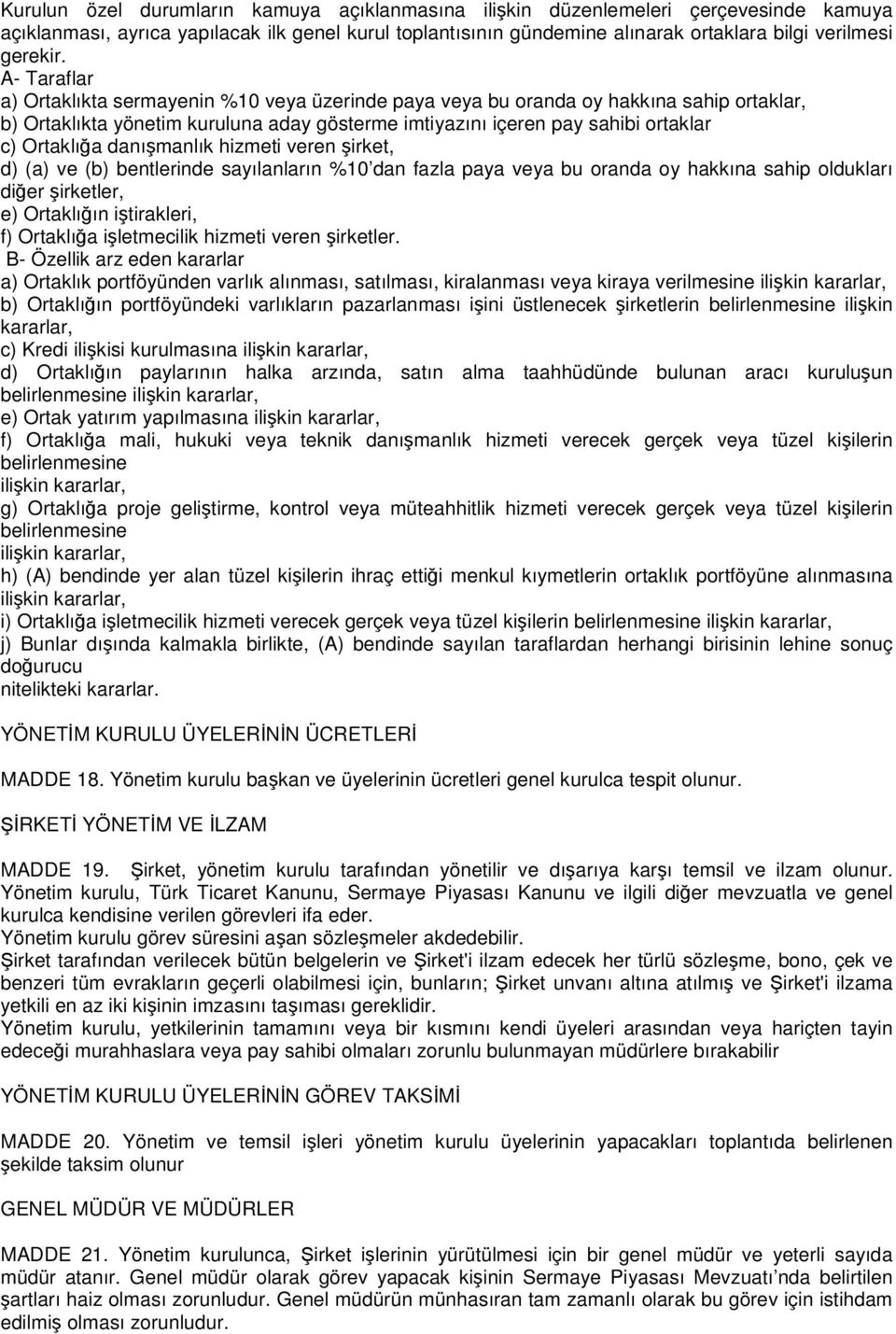 Kurulun özel durumların kamuya açıklanmasına ilişkin düzenlemeleri çerçevesinde kamuya açıklanması, ayrıca yapılacak ilk genel kurul toplantısının gündemine alınarak ortaklara bilgi verilmesi gerekir.
A- Taraflar
a) Ortaklıkta sermayenin %10 veya üzerinde paya veya bu oranda oy hakkına sahip ortaklar,
b) Ortaklıkta yönetim kuruluna aday gösterme imtiyazını içeren pay sahibi ortaklar
c) Ortaklığa danışmanlık hizmeti veren şirket,
d) (a) ve (b) bentlerinde sayılanların %10'dan fazla paya veya bu oranda oy hakkına sahip oldukları diğer şirketler,
e) Ortaklığın iştirakleri,
f) Ortaklığa işletmecilik hizmeti veren şirketler.
B- Özellik arz eden kararlar
a) Ortaklık portföyünden varlık alınması, satılması, kiralanması veya kiraya verilmesine ilişkin kararlar,
b) Ortaklığın portföyündeki varlıkların pazarlanması işini üstlenecek şirketlerin belirlenmesine ilişkin kararlar,
c) Kredi ilişkisi kurulmasına ilişkin kararlar,
d) Ortaklığın paylarının halka arzında, satın alma taahhüdünde bulunan aracı kuruluşun belirlenmesine ilişkin kararlar,
e) Ortak yatırım yapılmasına ilişkin kararlar,
f) Ortaklığa mali, hukuki veya teknik danışmanlık hizmeti verecek gerçek veya tüzel kişilerin belirlenmesine
ilişkin kararlar,
g) Ortaklığa proje geliştirme, kontrol veya müteahhitlik hizmeti verecek gerçek veya tüzel kişilerin belirlenmesine
ilişkin kararlar,
h) (A) bendinde yer alan tüzel kişilerin ihraç ettiği menkul kıymetlerin ortaklık portföyüne alınmasına ilişkin kararlar,
i) Ortaklığa işletmecilik hizmeti verecek gerçek veya tüzel kişilerin belirlenmesine ilişkin kararlar,
j) Bunlar dışında kalmakla birlikte, (A) bendinde sayılan taraflardan herhangi birisinin lehine sonuç doğurucu
nitelikteki kararlar.

YÖNETİM KURULU ÜYELERİNİN ÜCRETLERİ

MADDE 18. Yönetim kurulu başkan ve üyelerinin ücretleri genel kurulca tespit olunur.

ŞİRKETİ YÖNETİM VE İLZAM

MADDE 19. Şirket, yönetim kurulu tarafından yönetilir ve dışarıya karşı temsil ve ilzam olunur. Yönetim kurulu, Türk Ticaret Kanunu, Sermaye Piyasası Kanunu ve ilgili diğer mevzuatla ve genel kurulca kendisine verilen görevleri ifa eder.
Yönetim kurulu görev süresini aşan sözleşmeler akdedebilir.
Şirket tarafından verilecek bütün belgelerin ve Şirket'i ilzam edecek her türlü sözleşme, bono, çek ve benzeri tüm evrakların geçerli olabilmesi için, bunların; Şirket unvanı altına atılmış ve Şirket'i ilzama yetkili en az iki kişinin imzasını taşıması gereklidir.
Yönetim kurulu, yetkilerinin tamamını veya bir kısmını kendi üyeleri arasından veya hariçten tayin edeceği murahhaslara veya pay sahibi olmaları zorunlu bulunmayan müdürlere bırakabilir

YÖNETİM KURULU ÜYELERİNİN GÖREV TAKSİMİ

MADDE 20. Yönetim ve temsil işleri yönetim kurulu üyelerinin yapacakları toplantıda belirlenen şekilde taksim olunur

GENEL MÜDÜR VE MÜDÜRLER

MADDE 21. Yönetim kurulunca, Şirket işlerinin yürütülmesi için bir genel müdür ve yeterli sayıda müdür atanır. Genel müdür olarak görev yapacak kişinin Sermaye Piyasası Mevzuatı'nda belirtilen şartları haiz olması zorunludur. Genel müdürün münhasıran tam zamanlı olarak bu görev için istihdam edilmiş olması zorunludur.